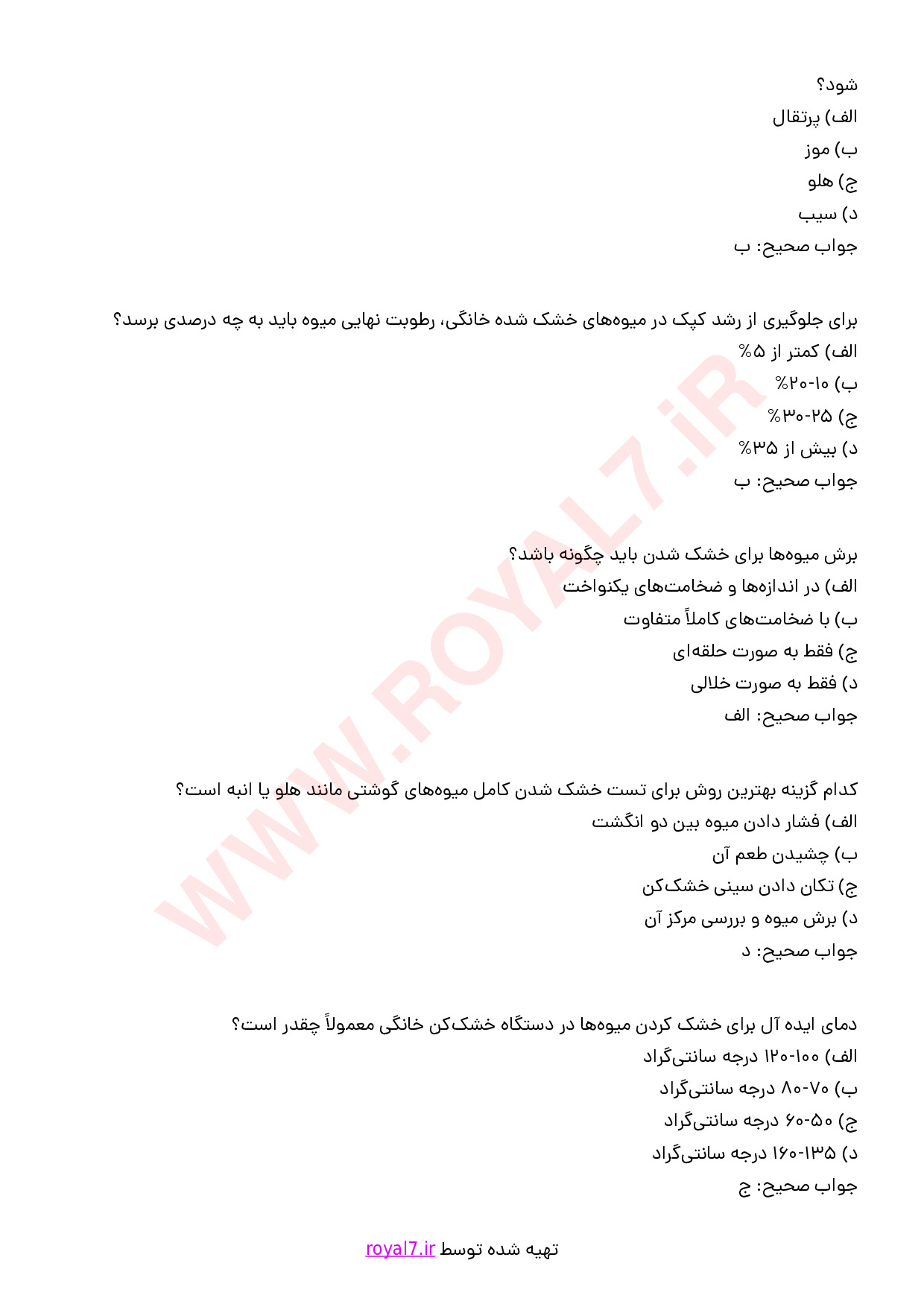 شود؟
الف) پرتقال
ب) موز
ج) هلو
د) سیب
جواب صحیح: ب

برای جلوگیری از رشد کپک در میوه‌های خشک شده خانگی، رطوبت نهایی میوه باید به چه درصدی برسد؟
الف) کمتر از ۵%
ب) ۱۰-۲۰%
ج) ۲۵-۳۰%
د) بیش از ۳۵%
جواب صحیح: ب

برش میوه‌ها برای خشک شدن باید چگونه باشد؟
الف) در اندازه‌ها و ضخامت‌های یکنواخت
ب) با ضخامت‌های کاملاً متفاوت
ج) فقط به صورت حلقه‌ای
د) فقط به صورت خلالی
جواب صحیح: الف

کدام گزینه بهترین روش برای تست خشک شدن کامل میوه‌های گوشتی مانند هلو یا انبه است؟
الف) فشار دادن میوه بین دو انگشت
ب) چشیدن طعم آن
ج) تکان دادن سینی خشک‌کن
د) برش میوه و بررسی مرکز آن
جواب صحیح: د

دمای ایده آل برای خشک کردن میوه‌ها در دستگاه خشک‌کن خانگی معمولاً چقدر است؟
الف) ۱۰۰-۱۲۰ درجه سانتی‌گراد
ب) ۷۰-۸۰ درجه سانتی‌گراد
ج) ۵۰-۶۰ درجه سانتی‌گراد
د) ۱۳۵-۱۶۰ درجه سانتی‌گراد
جواب صحیح: ج

WWW.ROYAL7.iR

تهیه شده توسط royal7.ir